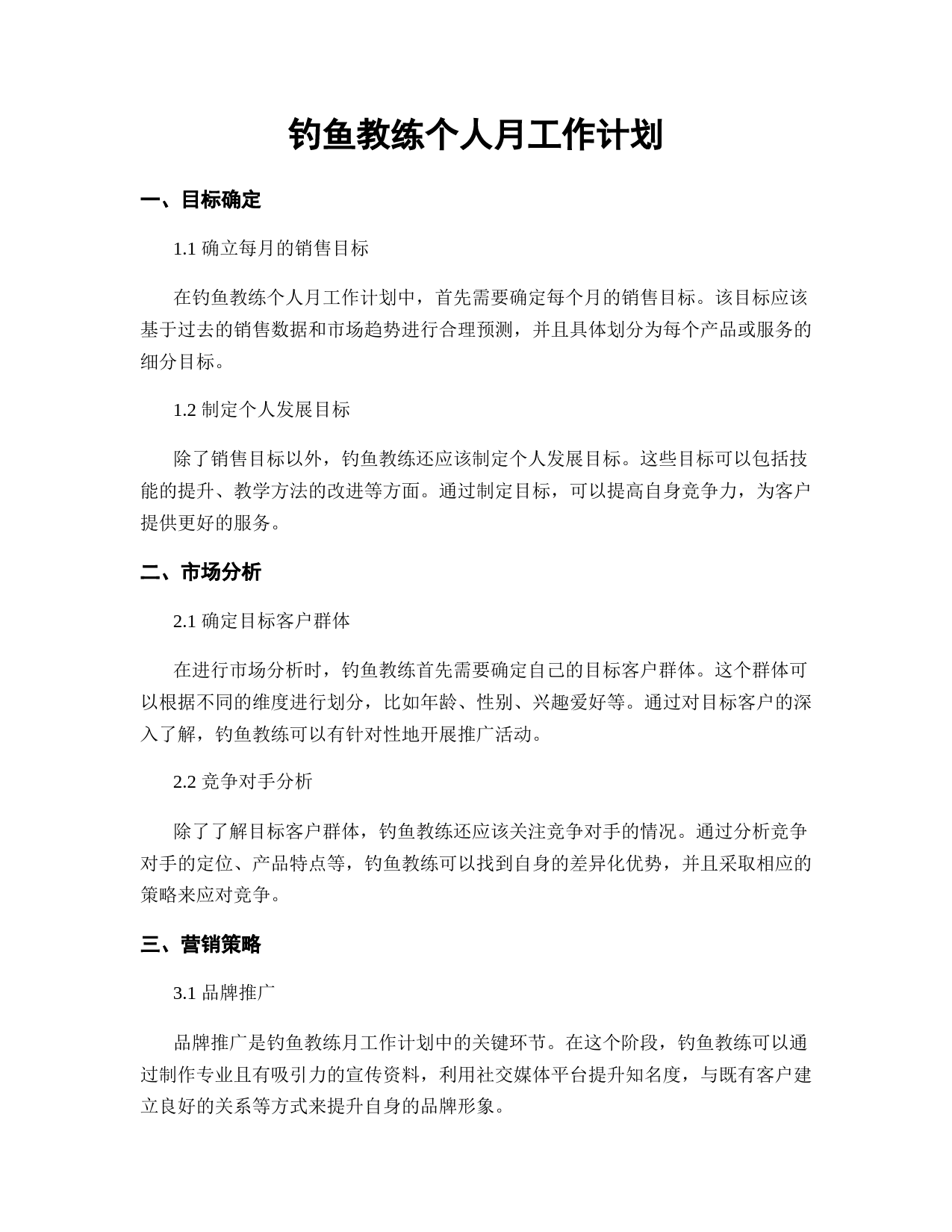 钓鱼教练个人月工作计划

一、目标确定

1.1 确立每月的销售目标

在钓鱼教练个人月工作计划中，首先需要确定每个月的销售目标。该目标应该基于过去的销售数据和市场趋势进行合理预测，并且具体划分为每个产品或服务的细分目标。

1.2 制定个人发展目标

除了销售目标以外，钓鱼教练还应该制定个人发展目标。这些目标可以包括技能的提升、教学方法的改进等方面。通过制定目标，可以提高自身竞争力，为客户提供更好的服务。

二、市场分析

2.1 确定目标客户群体

在进行市场分析时，钓鱼教练首先需要确定自己的目标客户群体。这个群体可以根据不同的维度进行划分，比如年龄、性别、兴趣爱好等。通过对目标客户的深入了解，钓鱼教练可以有针对性地开展推广活动。

2.2 竞争对手分析

除了了解目标客户群体，钓鱼教练还应该关注竞争对手的情况。通过分析竞争对手的定位、产品特点等，钓鱼教练可以找到自身的差异化优势，并且采取相应的策略来应对竞争。

三、营销策略

3.1 品牌推广

品牌推广是钓鱼教练月工作计划中的关键环节。在这个阶段，钓鱼教练可以通过制作专业且有吸引力的宣传资料，利用社交媒体平台提升知名度，与既有客户建立良好的关系等方式来提升自身的品牌形象。